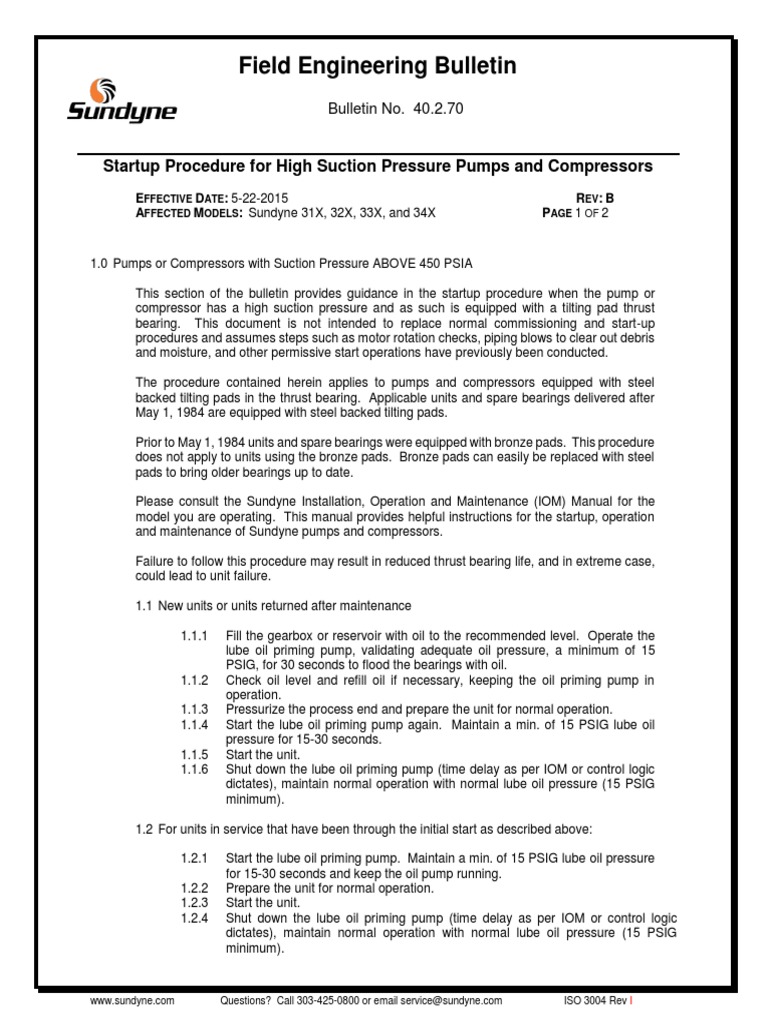 Field Engineering Bulletin

Sundyne

Bulletin No. 40.2.70

Startup Procedure for High Suction Pressure Pumps and Compressors

EFFECTIVE DATE: 5-22-2015
AFFECTED MODELS: Sundyne 31X, 32X, 33X, and 34X

REV: B
PAGE 1 OF 2

1.0 Pumps or Compressors with Suction Pressure ABOVE 450 PSIA

This section of the bulletin provides guidance in the startup procedure when the pump or compressor has a high suction pressure and as such is equipped with a tilting pad thrust bearing. This document is not intended to replace normal commissioning and start-up procedures and assumes steps such as motor rotation checks, piping blows to clear out debris and moisture, and other permissive start operations have previously been conducted.

The procedure contained herein applies to pumps and compressors equipped with steel backed tilting pads in the thrust bearing. Applicable units and spare bearings delivered after May 1, 1984 are equipped with steel backed tilting pads.

Prior to May 1, 1984 units and spare bearings were equipped with bronze pads. This procedure does not apply to units using the bronze pads. Bronze pads can easily be replaced with steel pads to bring older bearings up to date.

Please consult the Sundyne Installation, Operation and Maintenance (IOM) Manual for the model you are operating. This manual provides helpful instructions for the startup, operation and maintenance of Sundyne pumps and compressors.

Failure to follow this procedure may result in reduced thrust bearing life, and in extreme case, could lead to unit failure.

1.1 New units or units returned after maintenance

1.1.1 Fill the gearbox or reservoir with oil to the recommended level. Operate the lube oil priming pump, validating adequate oil pressure, a minimum of 15 PSIG, for 30 seconds to flood the bearings with oil.
1.1.2 Check oil level and refill oil if necessary, keeping the oil priming pump in operation.
1.1.3 Pressurize the process end and prepare the unit for normal operation.
1.1.4 Start the lube oil priming pump again. Maintain a min. of 15 PSIG lube oil pressure for 15-30 seconds.
1.1.5 Start the unit.
1.1.6 Shut down the lube oil priming pump (time delay as per IOM or control logic dictates), maintain normal operation with normal lube oil pressure (15 PSIG minimum).

1.2 For units in service that have been through the initial start as described above:

1.2.1 Start the lube oil priming pump. Maintain a min. of 15 PSIG lube oil pressure for 15-30 seconds and keep the oil pump running.
1.2.2 Prepare the unit for normal operation.
1.2.3 Start the unit.
1.2.4 Shut down the lube oil priming pump (time delay as per IOM or control logic dictates), maintain normal operation with normal lube oil pressure (15 PSIG minimum).

www.sundyne.com Questions? Call 303-425-0800 or email service@sundyne.com ISO 3004 Rev I